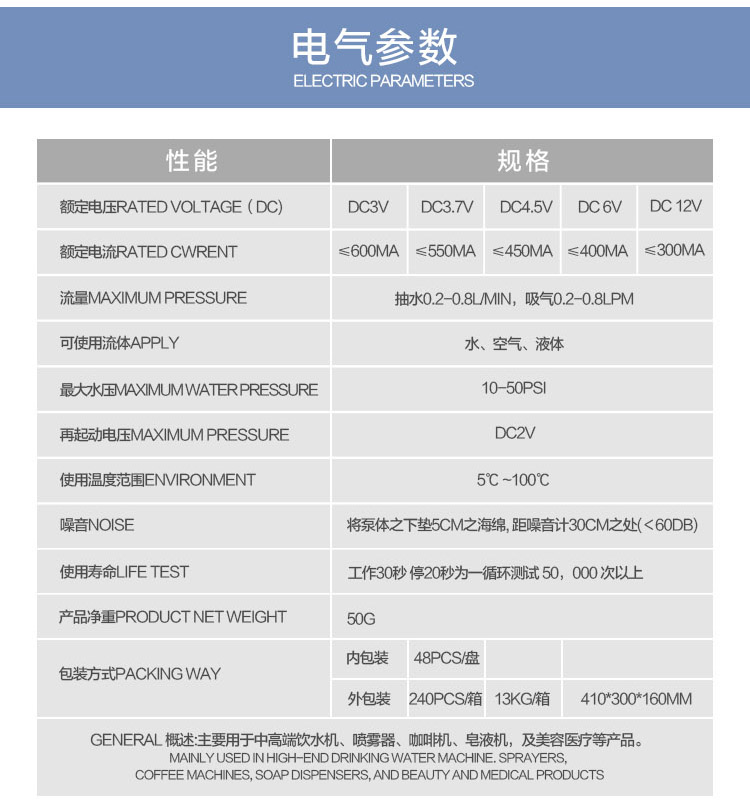 电气参数
ELECTRIC PARAMETERS

| 性能 | 规格 | | | | |
|---|---|---|---|---|---|
| 额定电压RATED VOLTAGE（DC） | DC3V | DC3.7V | DC4.5V | DC 6V | DC 12V |
| 额定电流RATED CWRENT | ≤600MA | ≤550MA | ≤450MA | ≤400MA | ≤300MA |
| 流量MAXIMUM PRESSURE | 抽水0.2-0.8L/MIN，吸气0.2-0.8LPM | | | | |
| 可使用流体APPLY | 水、空气、液体 | | | | |
| 最大水压MAXIMUM WATER PRESSURE | 10-50PSI | | | | |
| 再起动电压MAXIMUM PRESSURE | DC2V | | | | |
| 使用温度范围ENVIRONMENT | 5℃ ~100℃ | | | | |
| 噪音NOISE | 将泵体之下垫5CM之海绵, 距噪音计30CM之处(<60DB) | | | | |
| 使用寿命LIFE TEST | 工作30秒 停20秒为一循环测试 50，000 次以上 | | | | |
| 产品净重PRODUCT NET WEIGHT | 50G | | | | |
| 包装方式PACKING WAY | 内包装 | 48PCS/盘 | | | |
| | 外包装 | 240PCS/箱 | 13KG/箱 | 410*300*160MM | |

GENERAL 概述:主要用于中高端饮水机、喷雾器、咖啡机、皂液机，及美容医疗等产品。
MAINLY USED IN HIGH-END DRINKING WATER MACHINE. SPRAYERS, COFFEE MACHINES, SOAP DISPENSERS, AND BEAUTY AND MEDICAL PRODUCTS